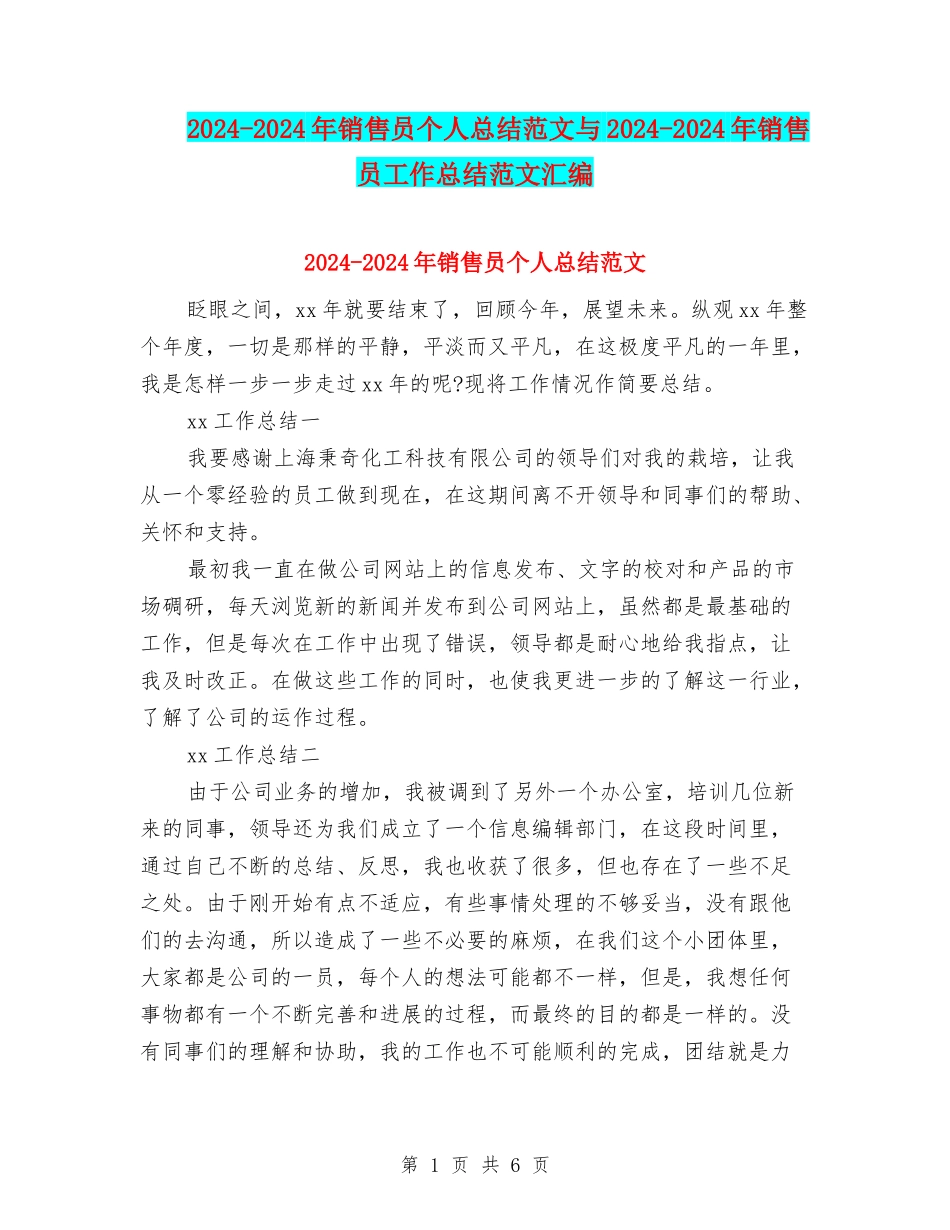 2024-2024年销售员个人总结范文与2024-2024年销售员工作总结范文汇编

2024-2024年销售员个人总结范文

眨眼之间，xx年就要结束了，回顾今年，展望未来。纵观xx年整个年度，一切是那样的平静，平淡而又平凡，在这极度平凡的一年里，我是怎样一步一步走过xx年的呢?现将工作情况作简要总结。

xx工作总结一

我要感谢上海秉奇化工科技有限公司的领导们对我的栽培，让我从一个零经验的员工做到现在，在这期间离不开领导和同事们的帮助、关怀和支持。

最初我一直在做公司网站上的信息发布、文字的校对和产品的市场碉研，每天浏览新的新闻并发布到公司网站上，虽然都是最基础的工作，但是每次在工作中出现了错误，领导都是耐心地给我指点，让我及时改正。在做这些工作的同时，也使我更进一步的了解这一行业，了解了公司的运作过程。

xx工作总结二

由于公司业务的增加，我被调到了另外一个办公室，培训几位新来的同事，领导还为我们成立了一个信息编辑部门，在这段时间里，通过自己不断的总结、反思，我也收获了很多，但也存在了一些不足之处。由于刚开始有点不适应，有些事情处理的不够妥当，没有跟他们的去沟通，所以造成了一些不必要的麻烦，在我们这个小团体里，大家都是公司的一员，每个人的想法可能都不一样，但是，我想任何事物都有一个不断完善和进展的过程，而最终的目的都是一样的。没有同事们的理解和协助，我的工作也不可能顺利的完成，团结就是力

第 1 页 共 6 页